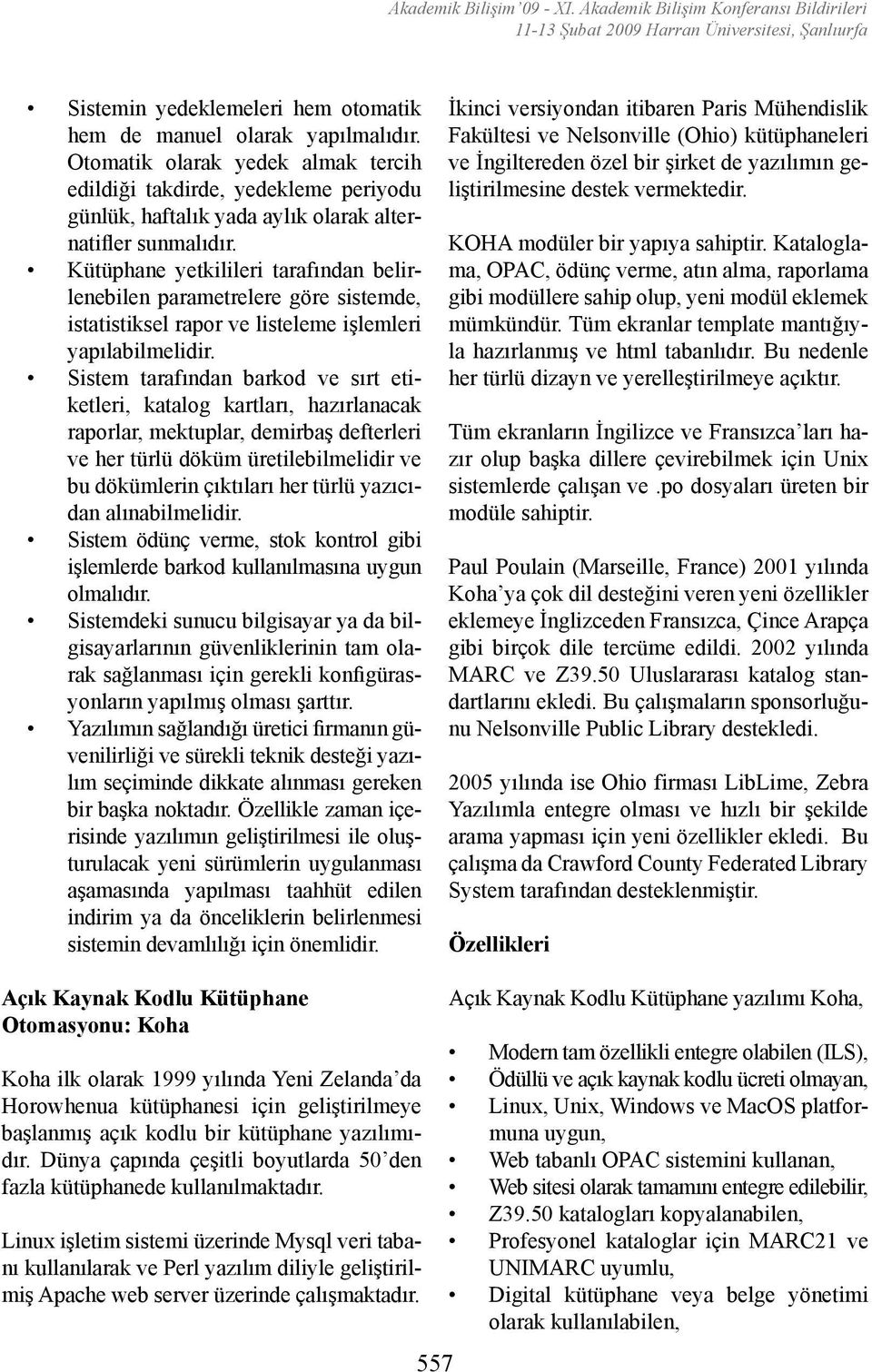 Akademik Bilişim '09 - XI. Akademik Bilişim Konferansı Bildirileri
11-13 Şubat 2009 Harran Üniversitesi, Şanlıurfa

• Sistemin yedeklemeleri hem otomatik hem de manuel olarak yapılmalıdır. Otomatik olarak yedek almak tercih edildiği takdirde, yedekleme periyodu günlük, haftalık yada aylık olarak alternatifler sunmalıdır.
• Kütüphane yetkilileri tarafından belirlenebilen parametrelere göre sistemde, istatistiksel rapor ve listeleme işlemleri yapılabilmelidir.
• Sistem tarafından barkod ve sırt etiketleri, katalog kartları, hazırlanacak raporlar, mektuplar, demirbaş defterleri ve her türlü döküm üretilebilmelidir ve bu dökümlerin çıktıları her türlü yazıcıdan alınabilmelidir.
• Sistem ödünç verme, stok kontrol gibi işlemlerde barkod kullanılmasına uygun olmalıdır.
• Sistemdeki sunucu bilgisayar ya da bilgisayarlarının güvenliklerinin tam olarak sağlanması için gerekli konfigürasyonların yapılmış olması şarttır.
• Yazılımın sağlandığı üretici firmanın güvenilirliği ve sürekli teknik desteği yazılım seçiminde dikkate alınması gereken bir başka noktadır. Özellikle zaman içerisinde yazılımın geliştirilmesi ile oluşturulacak yeni sürümlerin uygulanması aşamasında yapılması taahhüt edilen indirim ya da önceliklerin belirlenmesi sistemin devamlılığı için önemlidir.

Açık Kaynak Kodlu Kütüphane Otomasyonu: Koha

Koha ilk olarak 1999 yılında Yeni Zelanda'da Horowhenua kütüphanesi için geliştirilmeye başlanmış açık kodlu bir kütüphane yazılımıdır. Dünya çapında çeşitli boyutlarda 50'den fazla kütüphanede kullanılmaktadır.

Linux işletim sistemi üzerinde Mysql veri tabanı kullanılarak ve Perl yazılım diliyle geliştirilmiş Apache web server üzerinde çalışmaktadır.

İkinci versiyondan itibaren Paris Mühendislik Fakültesi ve Nelsonville (Ohio) kütüphaneleri ve İngiltereden özel bir şirket de yazılımın geliştirilmesine destek vermektedir.

KOHA modüler bir yapıya sahiptir. Kataloglama, OPAC, ödünç verme, atın alma, raporlama gibi modüllere sahip olup, yeni modül eklemek mümkündür. Tüm ekranlar template mantığıyla hazırlanmış ve html tabanlıdır. Bu nedenle her türlü dizayn ve yerelleştirilmeye açıktır.

Tüm ekranların İngilizce ve Fransızca'ları hazır olup başka dillere çevirebilmek için Unix sistemlerde çalışan ve .po dosyaları üreten bir modüle sahiptir.

Paul Poulain (Marseille, France) 2001 yılında Koha'ya çok dil desteğini veren yeni özellikler eklemeye İnglizceden Fransızca, Çince Arapça gibi birçok dile tercüme edildi. 2002 yılında MARC ve Z39.50 Uluslararası katalog standartlarını ekledi. Bu çalışmaların sponsorluğunu Nelsonville Public Library destekledi.

2005 yılında ise Ohio firması LibLime, Zebra Yazılımla entegre olması ve hızlı bir şekilde arama yapması için yeni özellikler ekledi. Bu çalışma da Crawford County Federated Library System tarafından desteklenmiştir.

Özellikleri

Açık Kaynak Kodlu Kütüphane yazılımı Koha,

• Modern tam özellikli entegre olabilen (ILS),
• Ödüllü ve açık kaynak kodlu ücreti olmayan,
• Linux, Unix, Windows ve MacOS platformuna uygun,
• Web tabanlı OPAC sistemini kullanan,
• Web sitesi olarak tamamını entegre edilebilir,
• Z39.50 katalogları kopyalanabilen,
• Profesyonel kataloglar için MARC21 ve UNIMARC uyumlu,
• Digital kütüphane veya belge yönetimi olarak kullanılabilen,

557